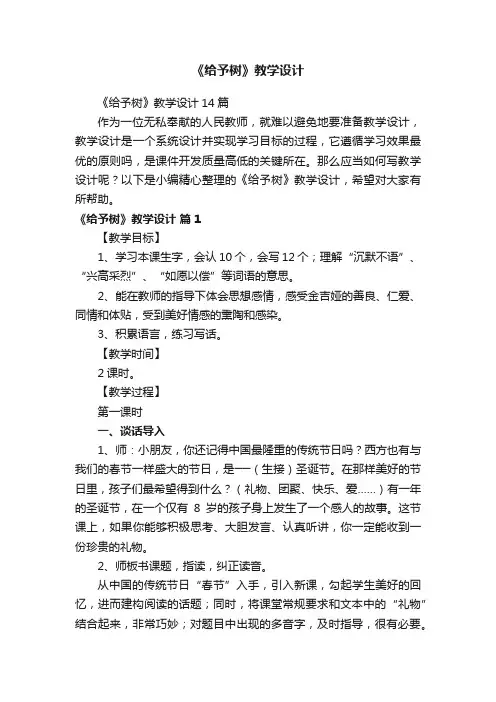 《给予树》教学设计

《给予树》教学设计 14 篇

作为一位无私奉献的人民教师，就难以避免地要准备教学设计，教学设计是一个系统设计并实现学习目标的过程，它遵循学习效果最优的原则吗，是课件开发质量高低的关键所在。那么应当如何写教学设计呢？以下是小编精心整理的《给予树》教学设计，希望对大家有所帮助。

《给予树》教学设计 篇 1

【教学目标】

1、学习本课生字，会认 10 个，会写 12 个；理解“沉默不语”、“兴高采烈”、“如愿以偿”等词语的意思。

2、能在教师的指导下体会思想感情，感受金吉娅的善良、仁爱、同情和体贴，受到美好情感的熏陶和感染。

3、积累语言，练习写话。

【教学时间】

2 课时。

【教学过程】

第一课时

一、谈话导入

1、师：小朋友，你还记得中国最隆重的传统节日吗？西方也有与我们的春节一样盛大的节日，是——（生接）圣诞节。在那样美好的节日里，孩子们最希望得到什么？（礼物、团聚、快乐、爱……）有一年的圣诞节，在一个仅有 8 岁的孩子身上发生了一个感人的故事。这节课上，如果你能够积极思考、大胆发言、认真听讲，你一定能收到一份珍贵的礼物。

2、师板书课题，指读，纠正读音。

从中国的传统节日“春节”入手，引入新课，勾起学生美好的回忆，进而建构阅读的话题；同时，将课堂常规要求和文本中的“礼物”结合起来，非常巧妙；对题目中出现的多音字，及时指导，很有必要。